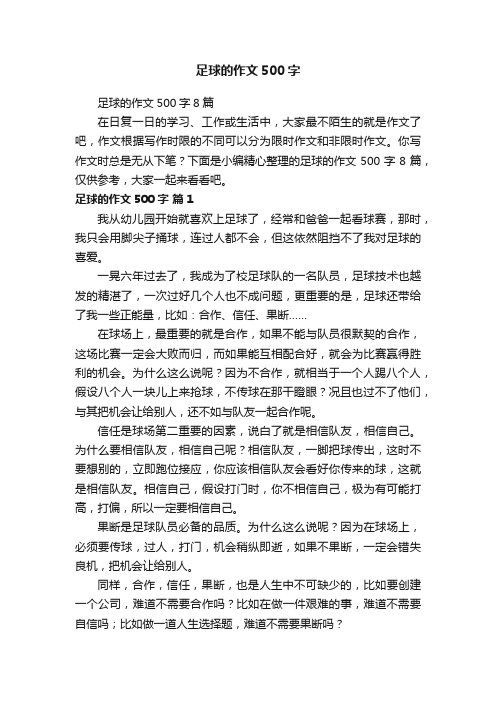 足球的作文500字

足球的作文500字8篇

在日复一日的学习、工作或生活中，大家最不陌生的就是作文了吧，作文根据写作时限的不同可以分为限时作文和非限时作文。你写作文时总是无从下笔？下面是小编精心整理的足球的作文500字8篇，仅供参考，大家一起来看看吧。

足球的作文500字 篇1

我从幼儿园开始就喜欢上足球了，经常和爸爸一起看球赛，那时，我只会用脚尖子捅球，连过人都不会，但这依然阻挡不了我对足球的喜爱。

一晃六年过去了，我成为了校足球队的一名队员，足球技术也越发的精湛了，一次过好几个人也不成问题，更重要的是，足球还带给了我一些正能量，比如：合作、信任、果断……

在球场上，最重要的就是合作，如果不能与队员很默契的合作，这场比赛一定会大败而归，而如果能互相配合好，就会为比赛赢得胜利的机会。为什么这么说呢？因为不合作，就相当于一个人踢八个人，假设八个人一块儿上来抢球，不传球在那干瞪眼？况且也过不了他们，与其把机会让给别人，还不如与队友一起合作呢。

信任是球场第二重要的因素，说白了就是相信队友，相信自己。为什么要相信队友，相信自己呢？相信队友，一脚把球传出，这时不要想别的，立即跑位接应，你应该相信队友会看好你传来的球，这就是相信队友。相信自己，假设打门时，你不相信自己，极为有可能打高，打偏，所以一定要相信自己。

果断是足球队员必备的品质。为什么这么说呢？因为在球场上，必须要传球，过人，打门，机会稍纵即逝，如果不果断，一定会错失良机，把机会让给别人。

同样，合作，信任，果断，也是人生中不可缺少的，比如要创建一个公司，难道不需要合作吗？比如在做一件艰难的事，难道不需要自信吗；比如做一道人生选择题，难道不需要果断吗？